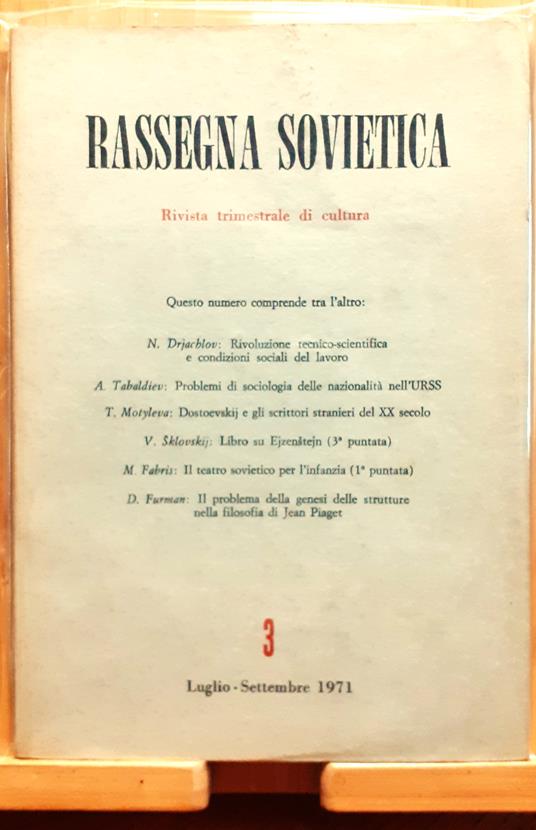 RASSEGNA SOVIETICA

Rivista trimestrale di cultura

Questo numero comprende tra l'altro:

N. Drjachlov: Rivoluzione tecnico-scientifica e condizioni sociali del lavoro

A. Tabaldiev: Problemi di sociologia delle nazionalità nell'URSS

T. Motyleva: Dostoevskij e gli scrittori stranieri del XX secolo

V. Šklovskij: Libro su Ejzenštejn (3ª puntata)

M. Fabris: Il teatro sovietico per l'infanzia (1ª puntata)

D. Furman: Il problema della genesi delle strutture nella filosofia di Jean Piaget

3

Luglio - Settembre 1971